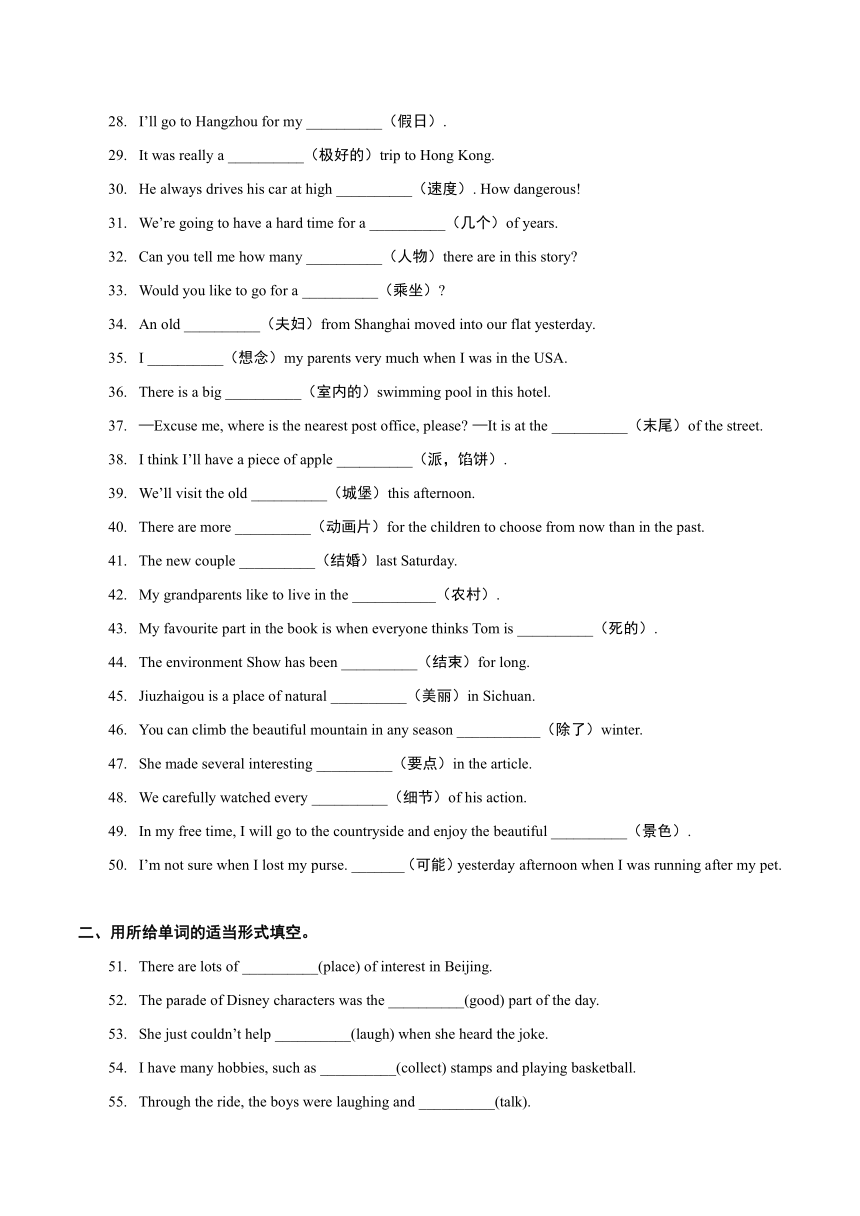 28. I'll go to Hangzhou for my __________（假日）.

29. It was really a __________（极好的）trip to Hong Kong.

30. He always drives his car at high __________（速度）. How dangerous!

31. We're going to have a hard time for a __________（几个）of years.

32. Can you tell me how many __________（人物）there are in this story?

33. Would you like to go for a __________（乘坐）?

34. An old __________（夫妇）from Shanghai moved into our flat yesterday.

35. I __________（想念）my parents very much when I was in the USA.

36. There is a big __________（室内的）swimming pool in this hotel.

37. —Excuse me, where is the nearest post office, please? —It is at the __________（末尾）of the street.

38. I think I'll have a piece of apple __________（派，馅饼）.

39. We'll visit the old __________（城堡）this afternoon.

40. There are more __________（动画片）for the children to choose from now than in the past.

41. The new couple __________（结婚）last Saturday.

42. My grandparents like to live in the ___________（农村）.

43. My favourite part in the book is when everyone thinks Tom is __________（死的）.

44. The environment Show has been __________（结束）for long.

45. Jiuzhaigou is a place of natural __________（美丽）in Sichuan.

46. You can climb the beautiful mountain in any season ___________（除了）winter.

47. She made several interesting __________（要点）in the article.

48. We carefully watched every __________（细节）of his action.

49. In my free time, I will go to the countryside and enjoy the beautiful __________（景色）.

50. I'm not sure when I lost my purse. _______（可能）yesterday afternoon when I was running after my pet.

二、用所给单词的适当形式填空。

51. There are lots of __________(place) of interest in Beijing.

52. The parade of Disney characters was the __________(good) part of the day.

53. She just couldn't help __________(laugh) when she heard the joke.

54. I have many hobbies, such as __________(collect) stamps and playing basketball.

55. Through the ride, the boys were laughing and __________(talk).